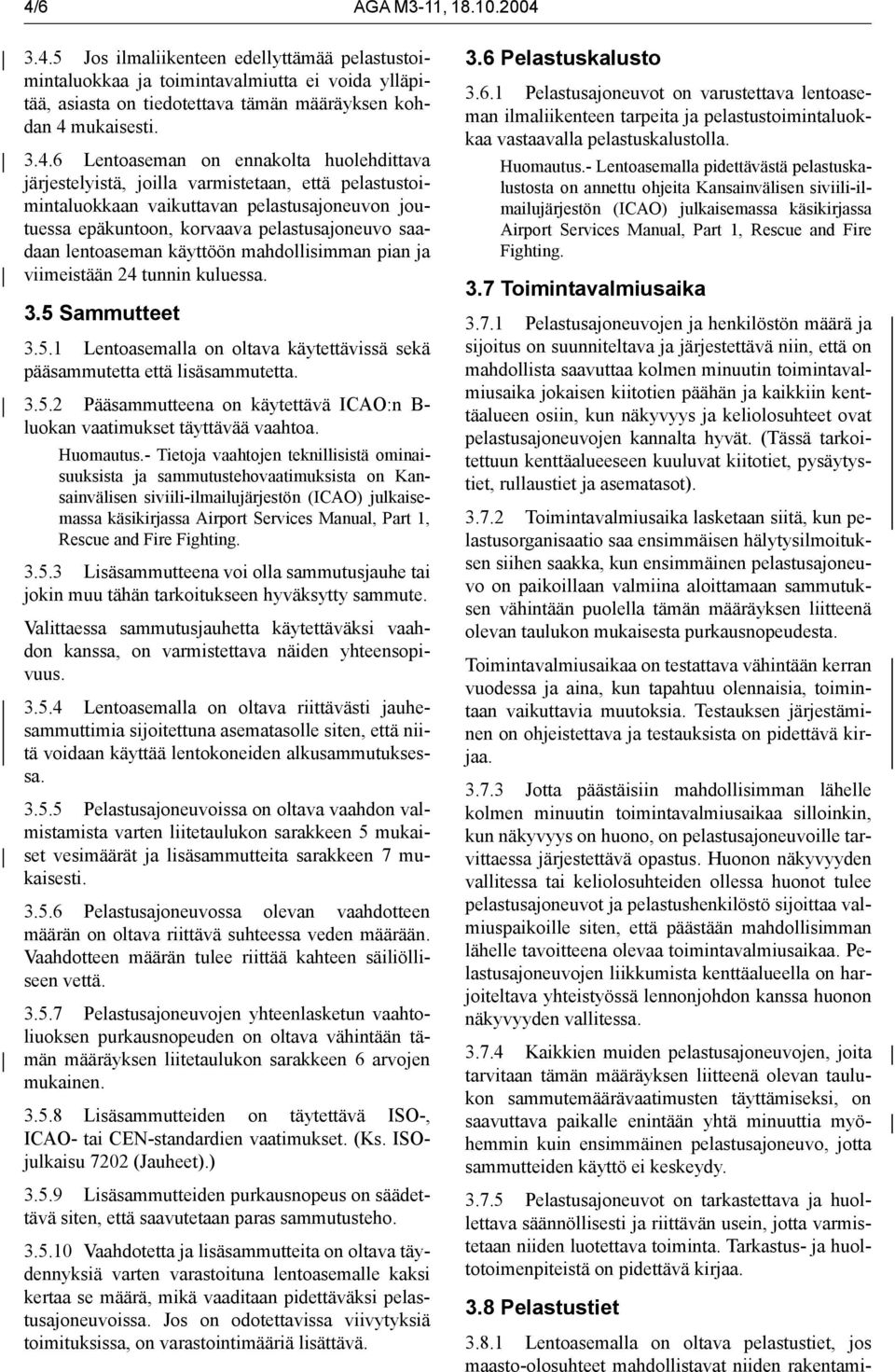 4/6 AGA M3-11, 18.10.2004

3.4.5 Jos ilmaliikenteen edellyttämää pelastustoimintaluokkaa ja toimintavalmiutta ei voida ylläpitää, asiasta on tiedotettava tämän määräyksen kohdan 4 mukaisesti.

3.4.6 Lentoaseman on ennakolta huolehdittava järjestelyistä, joilla varmistetaan, että pelastustoimintaluokkaan vaikuttavan pelastusajoneuvon joutuessa epäkuntoon, korvaava pelastusajoneuvo saadaan lentoaseman käyttöön mahdollisimman pian ja viimeistään 24 tunnin kuluessa.

3.5 Sammutteet

3.5.1 Lentoasemalla on oltava käytettävissä sekä pääsammutetta että lisäsammutetta.

3.5.2 Pääsammutteena on käytettävä ICAO:n B-luokan vaatimukset täyttävää vaahtoa.

Huomautus.- Tietoja vaahtojen teknillisistä ominaisuuksista ja sammutustehovaatimuksista on Kansainvälisen siviili-ilmailujärjestön (ICAO) julkaisemassa käsikirjassa Airport Services Manual, Part 1, Rescue and Fire Fighting.

3.5.3 Lisäsammutteena voi olla sammutusjauhe tai jokin muu tähän tarkoitukseen hyväksytty sammute.

Valittaessa sammutusjauhetta käytettäväksi vaahdon kanssa, on varmistettava näiden yhteensopivuus.

3.5.4 Lentoasemalla on oltava riittävästi jauhesammuttimia sijoitettuna asematasolle siten, että niitä voidaan käyttää lentokoneiden alkusammutuksessa.

3.5.5 Pelastusajoneuvoissa on oltava vaahdon valmistamista varten liitetaulukon sarakkeen 5 mukaiset vesimäärät ja lisäsammutteita sarakkeen 7 mukaisesti.

3.5.6 Pelastusajoneuvossa olevan vaahdotteen määrän on oltava riittävä suhteessa veden määrään. Vaahdotteen määrän tulee riittää kahteen säiliölliseen vettä.

3.5.7 Pelastusajoneuvojen yhteenlasketun vaahtoliuoksen purkausnopeuden on oltava vähintään tämän määräyksen liitetaulukon sarakkeen 6 arvojen mukainen.

3.5.8 Lisäsammutteiden on täytettävä ISO-, ICAO- tai CEN-standardien vaatimukset. (Ks. ISO-julkaisu 7202 (Jauheet).)

3.5.9 Lisäsammutteiden purkausnopeus on säädettävä siten, että saavutetaan paras sammutusteho.

3.5.10 Vaahdotetta ja lisäsammutteita on oltava täydennyksiä varten varastoituna lentoasemalle kaksi kertaa se määrä, mikä vaaditaan pidettäväksi pelastusajoneuvoissa. Jos on odotettavissa viivytyksiä toimituksissa, on varastointimääriä lisättävä.

3.6 Pelastuskalusto

3.6.1 Pelastusajoneuvot on varustettava lentoaseman ilmaliikenteen tarpeita ja pelastustoimintaluokkaa vastaavalla pelastuskalustolla.

Huomautus.- Lentoasemalla pidettävästä pelastuskalustosta on annettu ohjeita Kansainvälisen siviili-ilmailujärjestön (ICAO) julkaisemassa käsikirjassa Airport Services Manual, Part 1, Rescue and Fire Fighting.

3.7 Toimintavalmiusaika

3.7.1 Pelastusajoneuvojen ja henkilöstön määrä ja sijoitus on suunniteltava ja järjestettävä niin, että on mahdollista saavuttaa kolmen minuutin toimintavalmiusaika jokaisen kiitotien päähän ja kaikkiin kenttäalueen osiin, kun näkyvyys ja keliolosuhteet ovat pelastusajoneuvojen kannalta hyvät. (Tässä tarkoitettuun kenttäalueeseen kuuluvat kiitotiet, pysäytystiet, rullaustiet ja asematasot).

3.7.2 Toimintavalmiusaika lasketaan siitä, kun pelastusorganisaatio saa ensimmäisen hälytysilmoituksen siihen saakka, kun ensimmäinen pelastusajoneuvo on paikoillaan valmiina aloittamaan sammutuksen vähintään puolella tämän määräyksen liitteenä olevan taulukon mukaisesta purkausnopeudesta.

Toimintavalmiusaikaa on testattava vähintään kerran vuodessa ja aina, kun tapahtuu olennaisia, toimintaan vaikuttavia muutoksia. Testauksen järjestäminen on ohjeistettava ja testauksista on pidettävä kirjaa.

3.7.3 Jotta päästäisiin mahdollisimman lähelle kolmen minuutin toimintavalmiusaikaa silloinkin, kun näkyvyys on huono, on pelastusajoneuvoille tarvittaessa järjestettävä opastus. Huonon näkyvyyden vallitessa tai keliolosuhteiden ollessa huonot tulee pelastusajoneuvot ja pelastushenkilöstö sijoittaa valmiuspaikoille siten, että päästään mahdollisimman lähelle tavoitteena olevaa toimintavalmiusaikaa. Pelastusajoneuvojen liikkumista kenttäalueella on harjoiteltava yhteistyössä lennonjohdon kanssa huonon näkyvyyden vallitessa.

3.7.4 Kaikkien muiden pelastusajoneuvojen, joita tarvitaan tämän määräyksen liitteenä olevan taulukon sammutemäärävaatimusten täyttämiseksi, on saavuttava paikalle enintään yhtä minuuttia myöhemmin kuin ensimmäinen pelastusajoneuvo, jotta sammutteiden käyttö ei keskeydy.

3.7.5 Pelastusajoneuvot on tarkastettava ja huollettava säännöllisesti ja riittävän usein, jotta varmistetaan niiden luotettava toiminta. Tarkastus- ja huoltotoimenpiteistä on pidettävä kirjaa.

3.8 Pelastustiet

3.8.1 Lentoasemalla on oltava pelastustiet, jos maasto-olosuhteet mahdollistavat niiden rakentami-